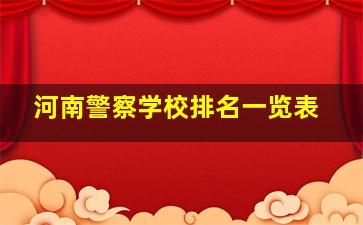 河南警察学校排名一览表